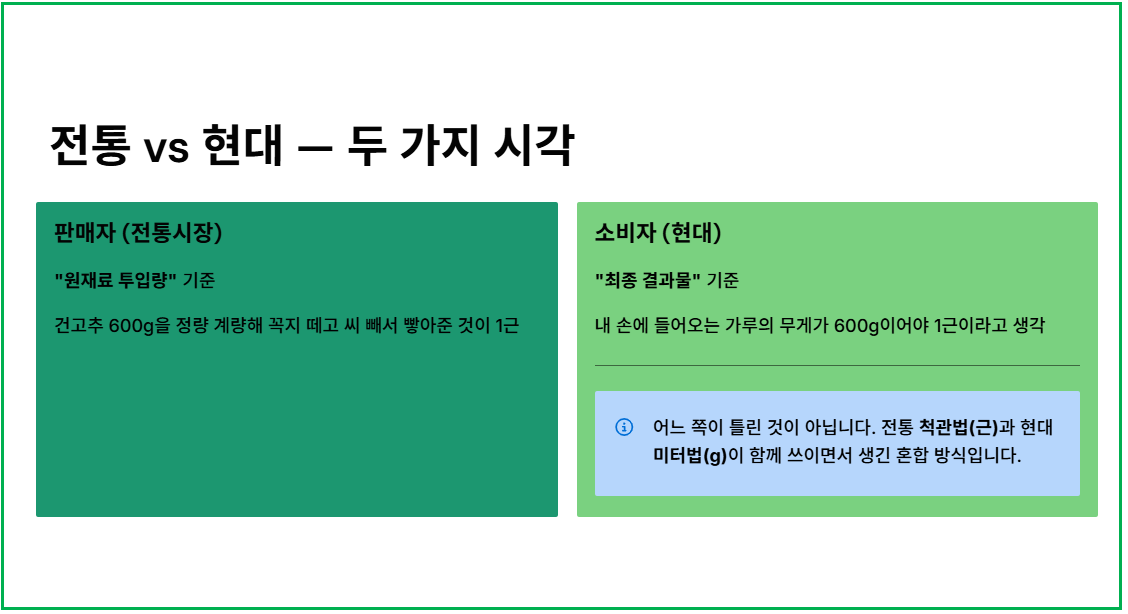 전통 vs 현대 — 두 가지 시각

판매자 (전통시장)

"원재료 투입량" 기준

건고추 600g을 정량 계량해 꼭지 떼고 씨 빼서 빻아준 것이 1근

소비자 (현대)

"최종 결과물" 기준

내 손에 들어오는 가루의 무게가 600g이어야 1근이라고 생각

어느 쪽이 틀린 것이 아닙니다. 전통 척관법(근)과 현대 미터법(g)이 함께 쓰이면서 생긴 혼합 방식입니다.